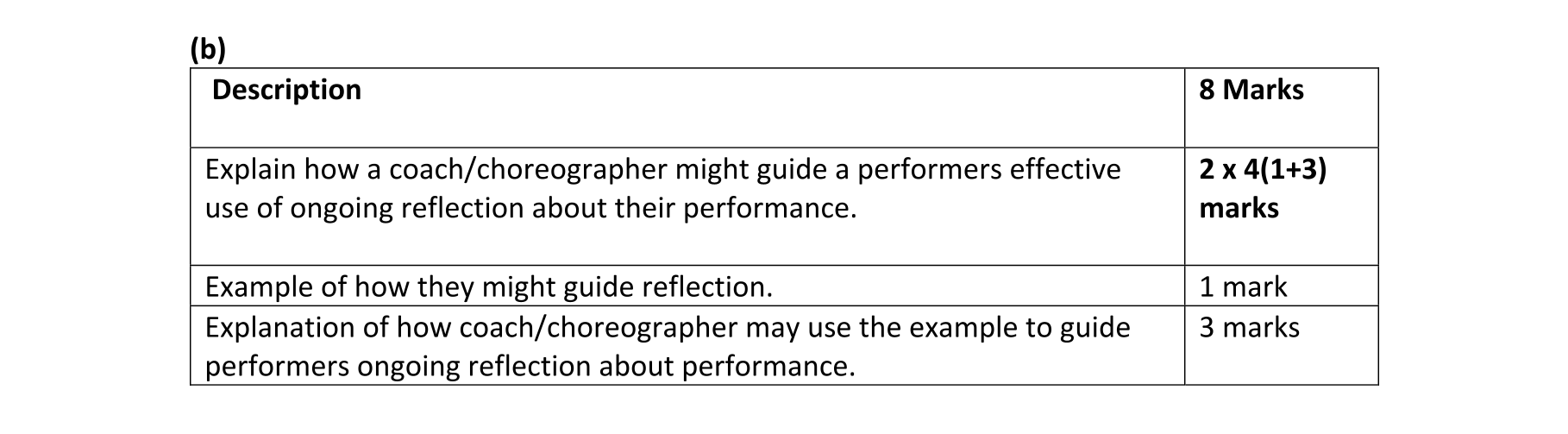 (b)

| Description | 8 Marks |
|---|---|
| Explain how a coach/choreographer might guide a performers effective use of ongoing reflection about their performance. | 2 x 4(1+3) marks |
| Example of how they might guide reflection. | 1 mark |
| Explanation of how coach/choreographer may use the example to guide performers ongoing reflection about performance. | 3 marks |